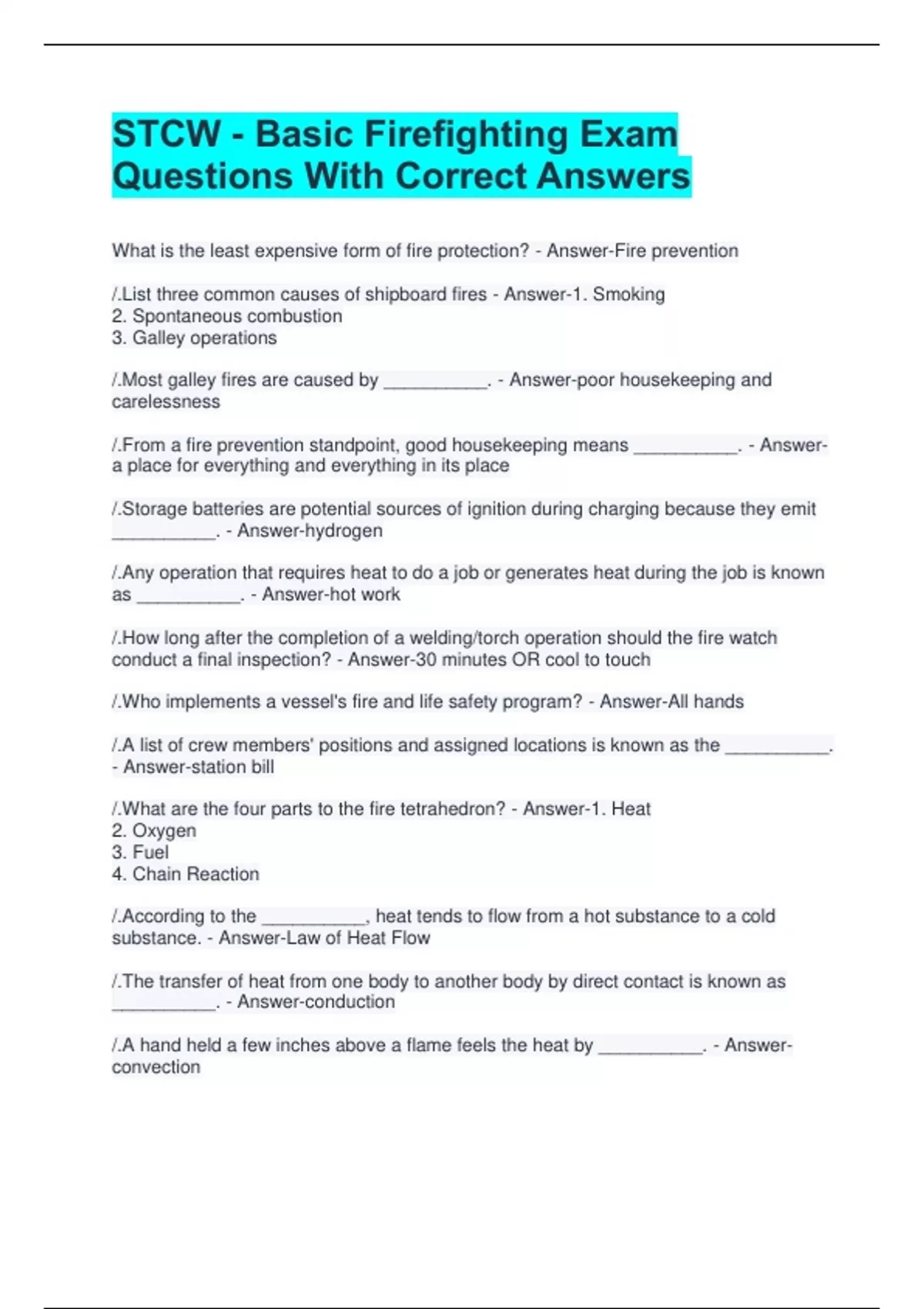 STCW - Basic Firefighting Exam Questions With Correct Answers

What is the least expensive form of fire protection? - Answer-Fire prevention

/.List three common causes of shipboard fires - Answer-1. Smoking
2. Spontaneous combustion
3. Galley operations

/.Most galley fires are caused by __________. - Answer-poor housekeeping and carelessness

/.From a fire prevention standpoint, good housekeeping means __________. - Answer-a place for everything and everything in its place

/.Storage batteries are potential sources of ignition during charging because they emit __________. - Answer-hydrogen

/.Any operation that requires heat to do a job or generates heat during the job is known as __________. - Answer-hot work

/.How long after the completion of a welding/torch operation should the fire watch conduct a final inspection? - Answer-30 minutes OR cool to touch

/.Who implements a vessel's fire and life safety program? - Answer-All hands

/.A list of crew members' positions and assigned locations is known as the __________. - Answer-station bill

/.What are the four parts to the fire tetrahedron? - Answer-1. Heat
2. Oxygen
3. Fuel
4. Chain Reaction

/.According to the __________, heat tends to flow from a hot substance to a cold substance. - Answer-Law of Heat Flow

/.The transfer of heat from one body to another body by direct contact is known as __________. - Answer-conduction

/.A hand held a few inches above a flame feels the heat by __________. - Answer-convection